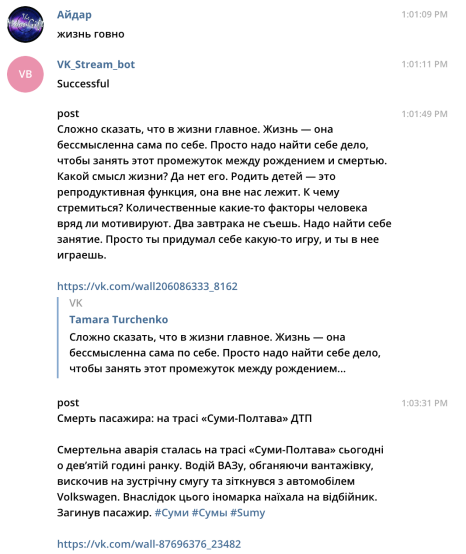 Айдар
1:01:09 PM
жизнь говно

VB
VK_Stream_bot
1:01:11 PM
Successful

post
1:01:49 PM
Сложно сказать, что в жизни главное. Жизнь — она бессмысленна сама по себе. Просто надо найти себе дело, чтобы занять этот промежуток между рождением и смертью. Какой смысл жизни? Да нет его. Родить детей — это репродуктивная функция, она вне нас лежит. К чему стремиться? Количественные какие-то факторы человека вряд ли мотивируют. Два завтрака не съешь. Надо найти себе занятие. Просто ты придумал себе какую-то игру, и ты в нее играешь.

https://vk.com/wall206086333_8162
VK
Tamara Turchenko
Сложно сказать, что в жизни главное. Жизнь — она бессмысленна сама по себе. Просто надо найти себе дело, чтобы занять этот промежуток между рождением...

post
1:03:31 PM
Смерть пасажира: на трасі «Суми-Полтава» ДТП

Смертельна аварія сталась на трасі «Суми-Полтава» сьогодні о дев'ятій годині ранку. Водій ВАЗу, обганяючи вантажівку, вискочив на зустрічну смугу та зіткнувся з автомобілем Volkswagen. Внаслідок цього іномарка наїхала на відбійник. Загинув пасажир. #Суми #Сумы #Sumy

https://vk.com/wall-87696376_23482